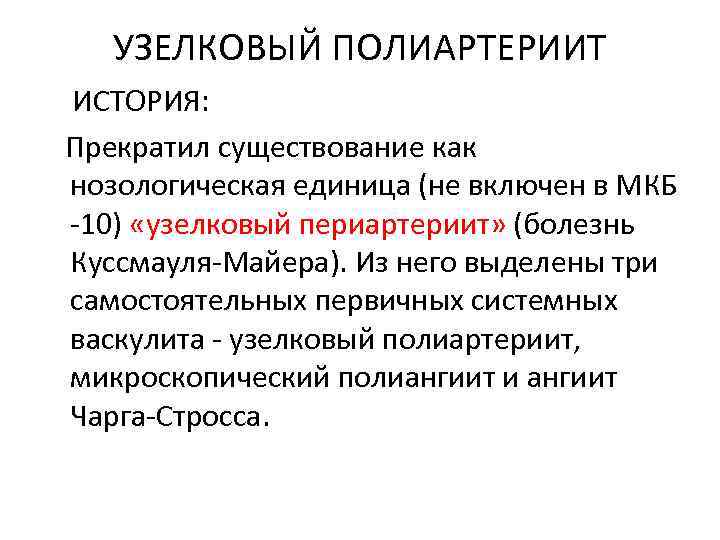 УЗЕЛКОВЫЙ ПОЛИАРТЕРИИТ

ИСТОРИЯ:

Прекратил существование как нозологическая единица (не включен в МКБ -10) «узелковый периартериит» (болезнь Куссмауля-Майера). Из него выделены три самостоятельных первичных системных васкулита - узелковый полиартериит, микроскопический полиангиит и ангиит Чарга-Стросса.